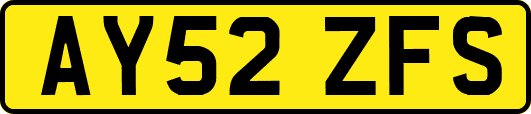 AY52 ZFS